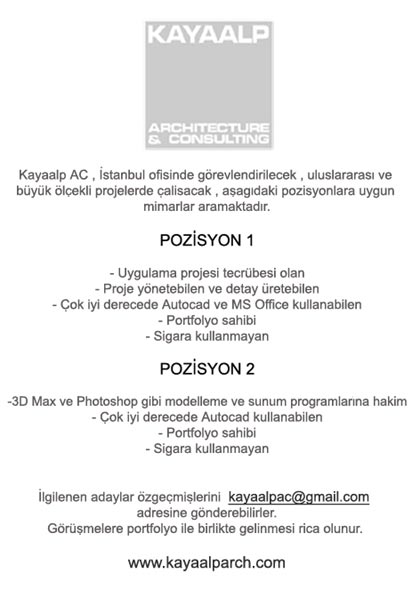 KAYAALP

ARCHITECTURE & CONSULTING

Kayaalp AC , İstanbul ofisinde görevlendirilecek , uluslararası ve büyük ölçekli projelerde çalisacak , aşagıdaki pozisyonlara uygun mimarlar aramaktadır.

POZİSYON 1

- Uygulama projesi tecrübesi olan
- Proje yönetebilen ve detay üretebilen
- Çok iyi derecede Autocad ve MS Office kullanabilen
- Portfolyo sahibi
- Sigara kullanmayan

POZİSYON 2

-3D Max ve Photoshop gibi modelleme ve sunum programlarına hakim
- Çok iyi derecede Autocad kullanabilen
- Portfolyo sahibi
- Sigara kullanmayan

İlgilenen adaylar özgeçmişlerini kayaalpac@gmail.com adresine gönderebilirler.
Görüşmelere portfolyo ile birlikte gelinmesi rica olunur.

www.kayaalparch.com